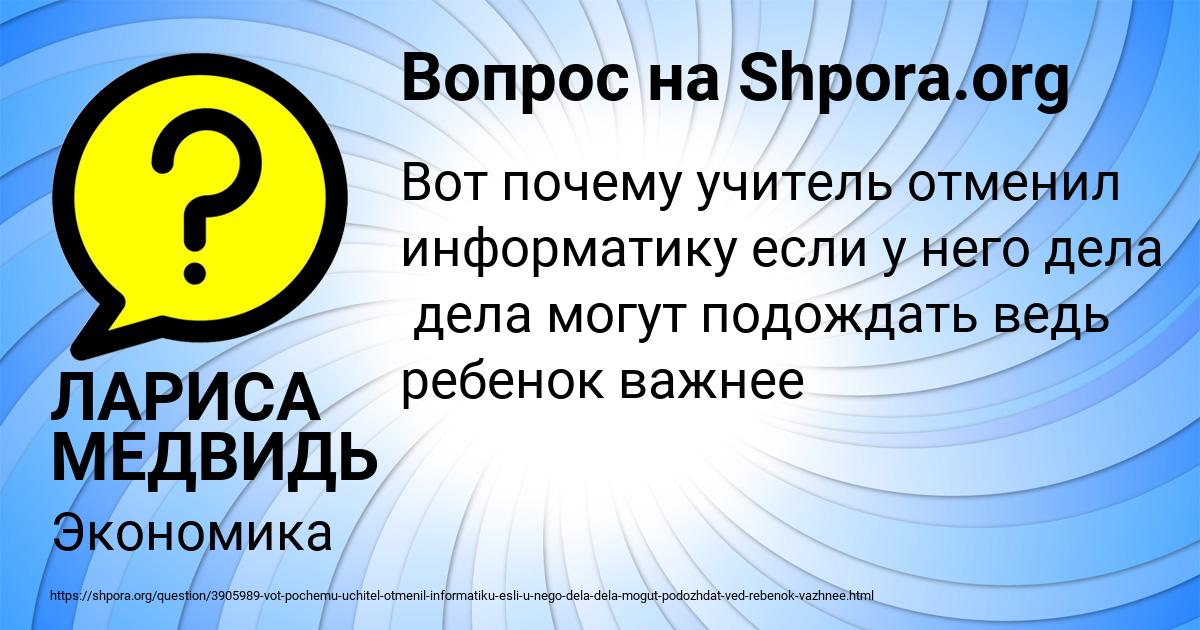 Вопрос на Shpora.org

Вот почему учитель отменил информатику если у него дела дела могут подождать ведь ребенок важнее

ЛАРИСА МЕДВИДЬ

Экономика

https://shpora.org/question/3905989-vot-pochemu-uchitel-otmenil-informatiku-esli-u-nego-dela-dela-mogut-podozhdat-ved-rebenok-vazhnee.html